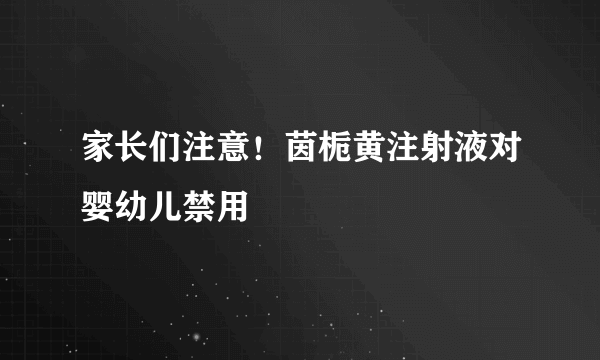 家长们注意！茵栀黄注射液对婴幼儿禁用